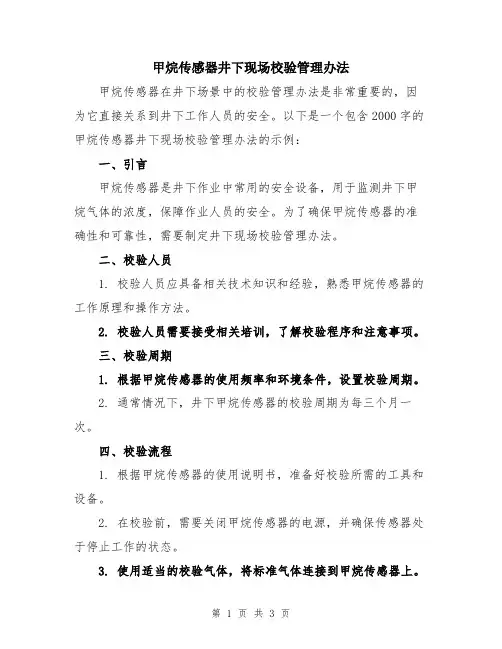 甲烷传感器井下现场校验管理办法

甲烷传感器在井下场景中的校验管理办法是非常重要的，因为它直接关系到井下工作人员的安全。以下是一个包含2000字的甲烷传感器井下现场校验管理办法的示例：

一、引言

甲烷传感器是井下作业中常用的安全设备，用于监测井下甲烷气体的浓度，保障作业人员的安全。为了确保甲烷传感器的准确性和可靠性，需要制定井下现场校验管理办法。

二、校验人员

1. 校验人员应具备相关技术知识和经验，熟悉甲烷传感器的工作原理和操作方法。

2. 校验人员需要接受相关培训，了解校验程序和注意事项。

三、校验周期

1. 根据甲烷传感器的使用频率和环境条件，设置校验周期。

2. 通常情况下，井下甲烷传感器的校验周期为每三个月一次。

四、校验流程

1. 根据甲烷传感器的使用说明书，准备好校验所需的工具和设备。

2. 在校验前，需要关闭甲烷传感器的电源，并确保传感器处于停止工作的状态。

3. 使用适当的校验气体，将标准气体连接到甲烷传感器上。

第 1 页 共 3 页